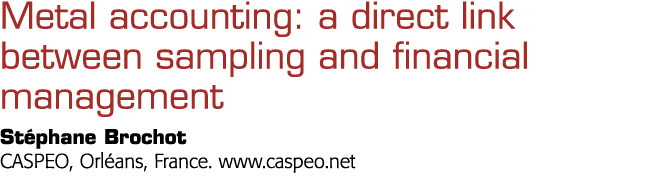 Metal accounting: a direct link between sampling and financial management

Stéphane Brochot
CASPEO, Orléans, France. www.caspeo.net